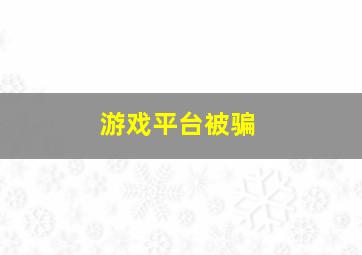 游戏平台被骗